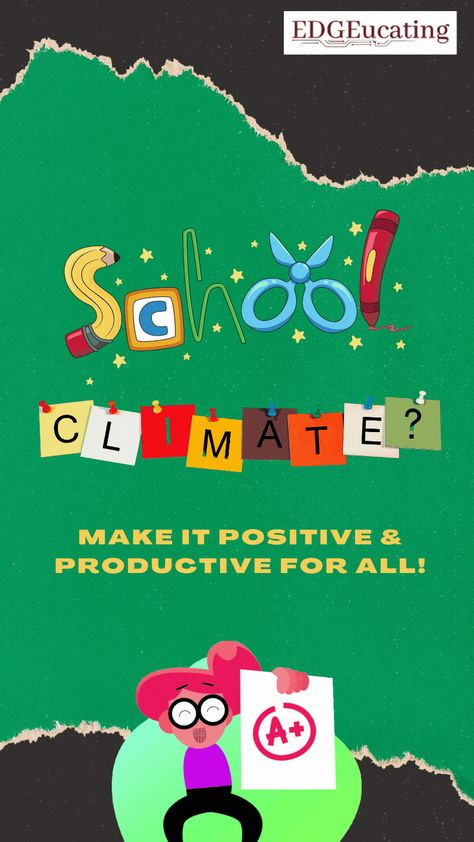 EDGEucating

School

CLIMATE?

MAKE IT POSITIVE & PRODUCTIVE FOR ALL!

A+